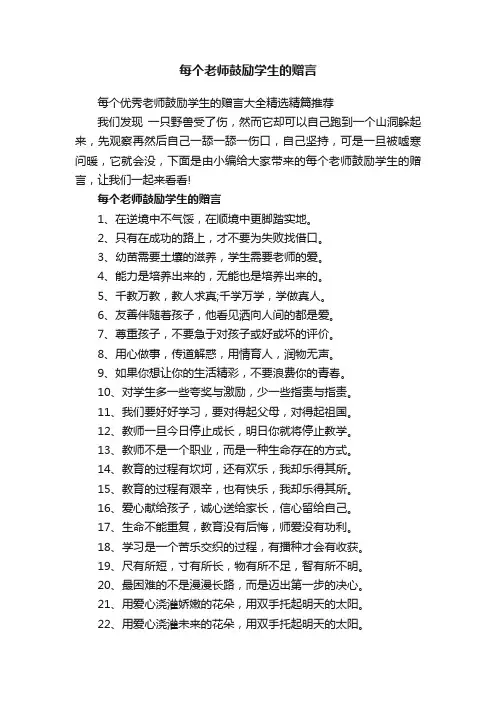 每个老师鼓励学生的赠言

每个优秀老师鼓励学生的赠言大全精选精篇推荐

我们发现 一只野兽受了伤，然而它却可以自己跑到一个山洞躲起来，先观察再然后自己一舔一舔一伤口，自己坚持，可是一旦被嘘寒问暖，它就会没，下面是由小编给大家带来的每个老师鼓励学生的赠言，让我们一起来看看!

每个老师鼓励学生的赠言

1、在逆境中不气馁，在顺境中更脚踏实地。
2、只有在成功的路上，才不要为失败找借口。
3、幼苗需要土壤的滋养，学生需要老师的爱。
4、能力是培养出来的，无能也是培养出来的。
5、千教万教，教人求真;千学万学，学做真人。
6、友善伴随着孩子，他看见洒向人间的都是爱。
7、尊重孩子，不要急于对孩子或好或坏的评价。
8、用心做事，传道解惑，用情育人，润物无声。
9、如果你想让你的生活精彩，不要浪费你的青春。
10、对学生多一些夸奖与激励，少一些指责与指责。
11、我们要好好学习，要对得起父母，对得起祖国。
12、教师一旦今日停止成长，明日你就将停止教学。
13、教师不是一个职业，而是一种生命存在的方式。
14、教育的过程有坎坷，还有欢乐，我却乐得其所。
15、教育的过程有艰辛，也有快乐，我却乐得其所。
16、爱心献给孩子，诚心送给家长，信心留给自己。
17、生命不能重复，教育没有后悔，师爱没有功利。
18、学习是一个苦乐交织的过程，有播种才会有收获。
19、尺有所短，寸有所长，物有所不足，智有所不明。
20、最困难的不是漫漫长路，而是迈出第一步的决心。
21、用爱心浇灌娇嫩的花朵，用双手托起明天的太阳。
22、用爱心浇灌未来的花朵，用双手托起明天的太阳。